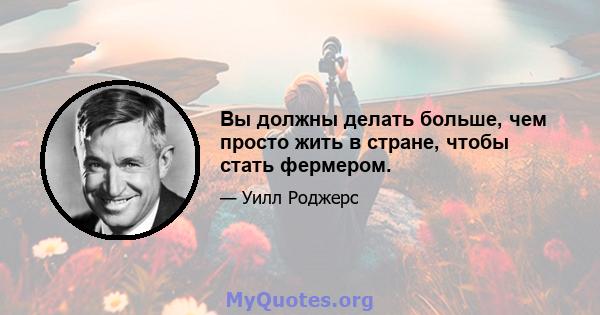 Вы должны делать больше, чем просто жить в стране, чтобы стать фермером.

— Уилл Роджерс

MyQuotes.org